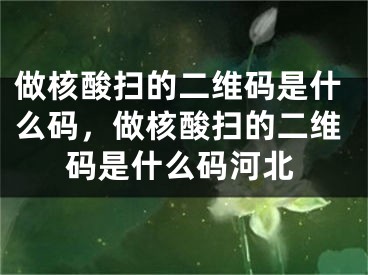 做核酸扫的二维码是什么码，做核酸扫的二维码是什么码河北